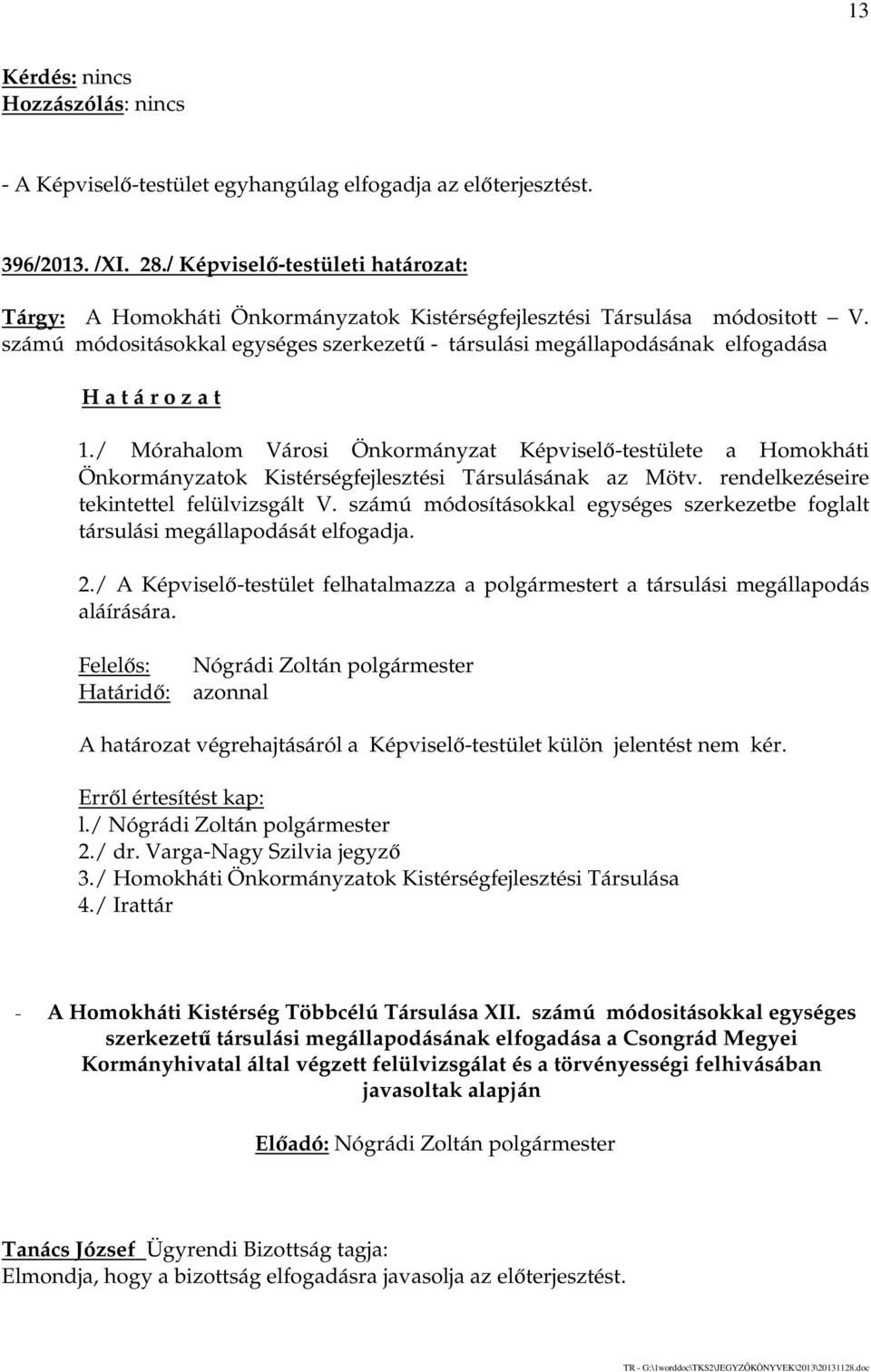 13

Kérdés: nincs
Hozzászólás: nincs

- A Képviselő-testület egyhangúlag elfogadja az előterjesztést.

396/2013. /XI. 28./ Képviselő-testületi határozat:

Tárgy: A Homokháti Önkormányzatok Kistérségfejlesztési Társulása módositott – V. számú módositásokkal egységes szerkezetű - társulási megállapodásának elfogadása

H a t á r o z a t

1./ Mórahalom Városi Önkormányzat Képviselő-testülete a Homokháti Önkormányzatok Kistérségfejlesztési Társulásának az Mötv. rendelkezéseire tekintettel felülvizsgált V. számú módosításokkal egységes szerkezetbe foglalt társulási megállapodását elfogadja.

2./ A Képviselő-testület felhatalmazza a polgármestert a társulási megállapodás aláírására.

Felelős: Nógrádi Zoltán polgármester
Határidő: azonnal

A határozat végrehajtásáról a Képviselő-testület külön jelentést nem kér.

Erről értesítést kap:
l./ Nógrádi Zoltán polgármester
2./ dr. Varga-Nagy Szilvia jegyző
3./ Homokháti Önkormányzatok Kistérségfejlesztési Társulása
4./ Irattár

- A Homokháti Kistérség Többcélú Társulása XII. számú módositásokkal egységes szerkezetű társulási megállapodásának elfogadása a Csongrád Megyei Kormányhivatal által végzett felülvizsgálat és a törvényességi felhivásában javasoltak alapján

Előadó: Nógrádi Zoltán polgármester

Tanács József Ügyrendi Bizottság tagja:
Elmondja, hogy a bizottság elfogadásra javasolja az előterjesztést.

TR - G:\1worddoc\TKS2\JEGYZŐKÖNYVEK\2013\20131128.doc